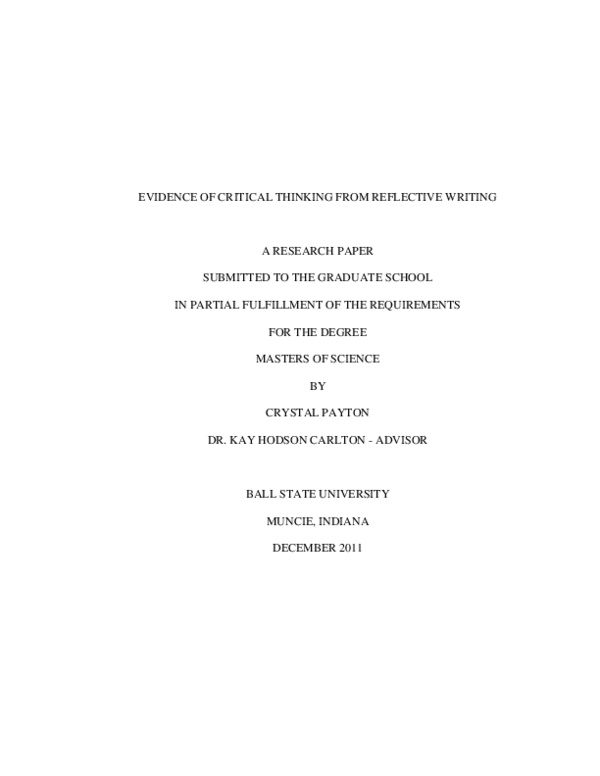 EVIDENCE OF CRITICAL THINKING FROM REFLECTIVE WRITING

A RESEARCH PAPER

SUBMITTED TO THE GRADUATE SCHOOL

IN PARTIAL FULFILLMENT OF THE REQUIREMENTS

FOR THE DEGREE

MASTERS OF SCIENCE

BY

CRYSTAL PAYTON

DR. KAY HODSON CARLTON - ADVISOR

BALL STATE UNIVERSITY

MUNCIE, INDIANA

DECEMBER 2011